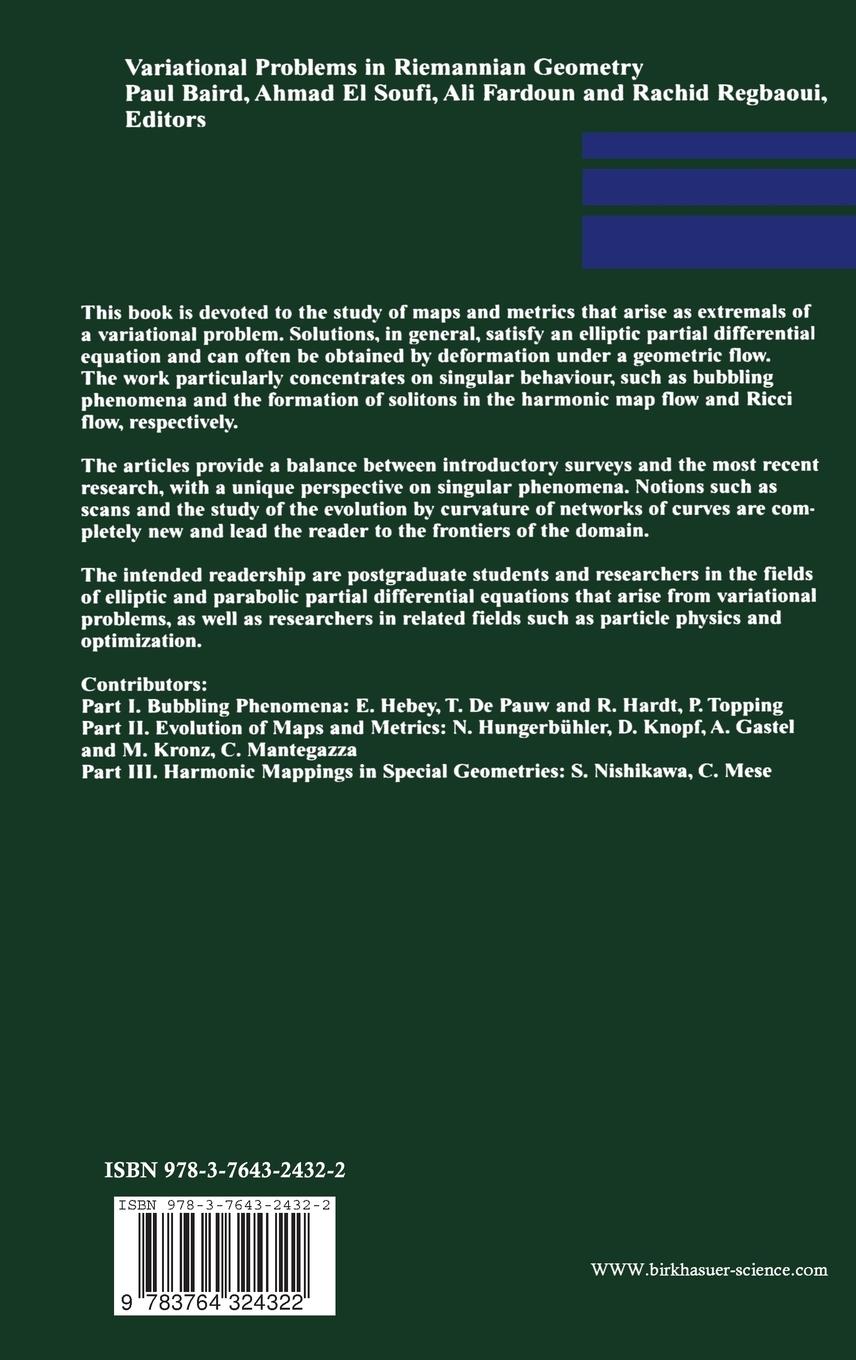 Variational Problems in Riemannian Geometry
Paul Baird, Ahmad El Soufi, Ali Fardoun and Rachid Regbaoui, Editors

This book is devoted to the study of maps and metrics that arise as extremals of a variational problem. Solutions, in general, satisfy an elliptic partial differential equation and can often be obtained by deformation under a geometric flow. The work particularly concentrates on singular behaviour, such as bubbling phenomena and the formation of solitons in the harmonic map flow and Ricci flow, respectively.

The articles provide a balance between introductory surveys and the most recent research, with a unique perspective on singular phenomena. Notions such as scans and the study of the evolution by curvature of networks of curves are completely new and lead the reader to the frontiers of the domain.

The intended readership are postgraduate students and researchers in the fields of elliptic and parabolic partial differential equations that arise from variational problems, as well as researchers in related fields such as particle physics and optimization.

Contributors:
Part I. Bubbling Phenomena: E. Hebey, T. De Pauw and R. Hardt, P. Topping
Part II. Evolution of Maps and Metrics: N. Hungerbühler, D. Knopf, A. Gastel and M. Kronz, C. Mantegazza
Part III. Harmonic Mappings in Special Geometries: S. Nishikawa, C. Mese

ISBN 978-3-7643-2432-2

ISBN 978-3-7643-2432-2

9 783764 324322

WWW.birkhasuer-science.com